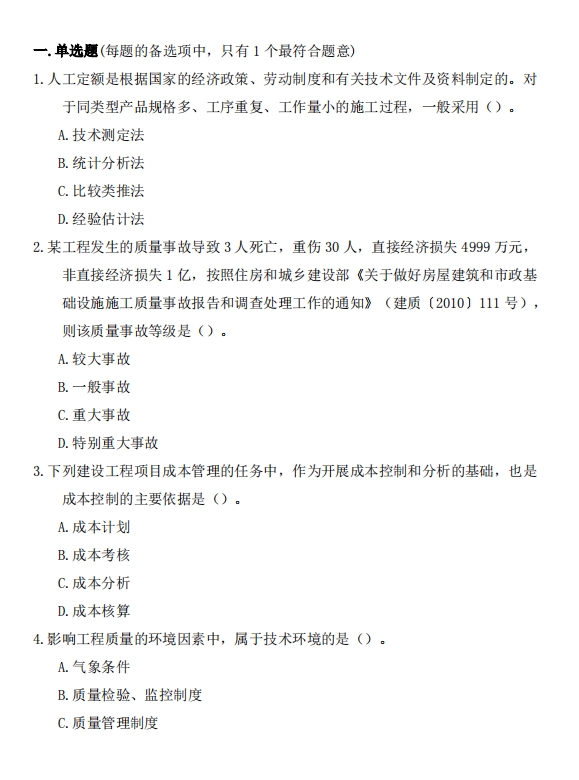 一.单选题(每题的备选项中，只有 1 个最符合题意)

1.人工定额是根据国家的经济政策、劳动制度和有关技术文件及资料制定的。对于同类型产品规格多、工序重复、工作量小的施工过程，一般采用（）。

A.技术测定法

B.统计分析法

C.比较类推法

D.经验估计法

2.某工程发生的质量事故导致 3 人死亡，重伤 30 人，直接经济损失 4999 万元，非直接经济损失 1 亿，按照住房和城乡建设部《关于做好房屋建筑和市政基础设施施工质量事故报告和调查处理工作的通知》（建质〔2010〕111 号），则该质量事故等级是（）。

A.较大事故

B.一般事故

C.重大事故

D.特别重大事故

3.下列建设工程项目成本管理的任务中，作为开展成本控制和分析的基础，也是成本控制的主要依据是（）。

A.成本计划

B.成本考核

C.成本分析

D.成本核算

4.影响工程质量的环境因素中，属于技术环境的是（）。

A.气象条件

B.质量检验、监控制度

C.质量管理制度